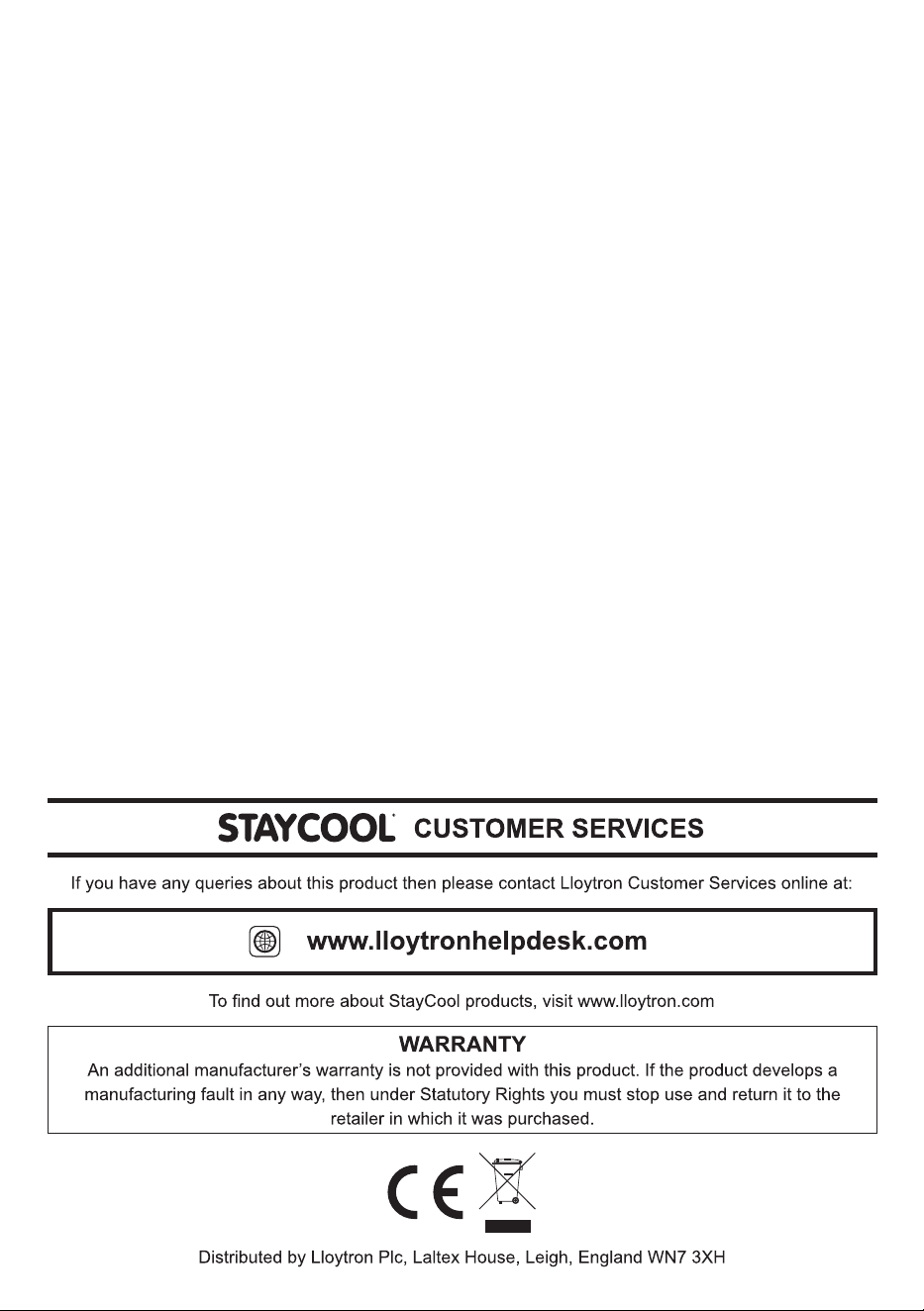 STAYCOOL CUSTOMER SERVICES

If you have any queries about this product then please contact Lloytron Customer Services online at:

www.lloytronhelpdesk.com

To find out more about StayCool products, visit www.lloytron.com

WARRANTY

An additional manufacturer's warranty is not provided with this product. If the product develops a manufacturing fault in any way, then under Statutory Rights you must stop use and return it to the retailer in which it was purchased.

CE

Distributed by Lloytron Plc, Laltex House, Leigh, England WN7 3XH